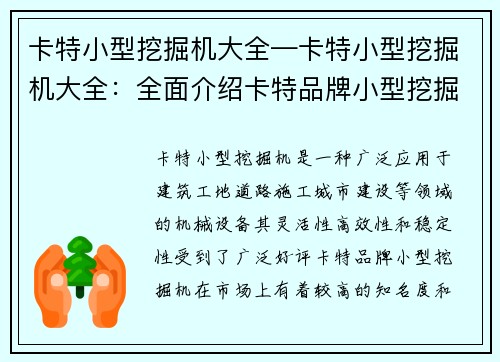 卡特小型挖掘机大全—卡特小型挖掘机大全：全面介绍卡特品牌小型挖掘

卡特小型挖掘机是一种广泛应用于建筑工地道路施工城市建设等领域的机械设备其灵活性高效性和稳定性受到了广泛好评卡特品牌小型挖掘机在市场上有着较高的知名度和